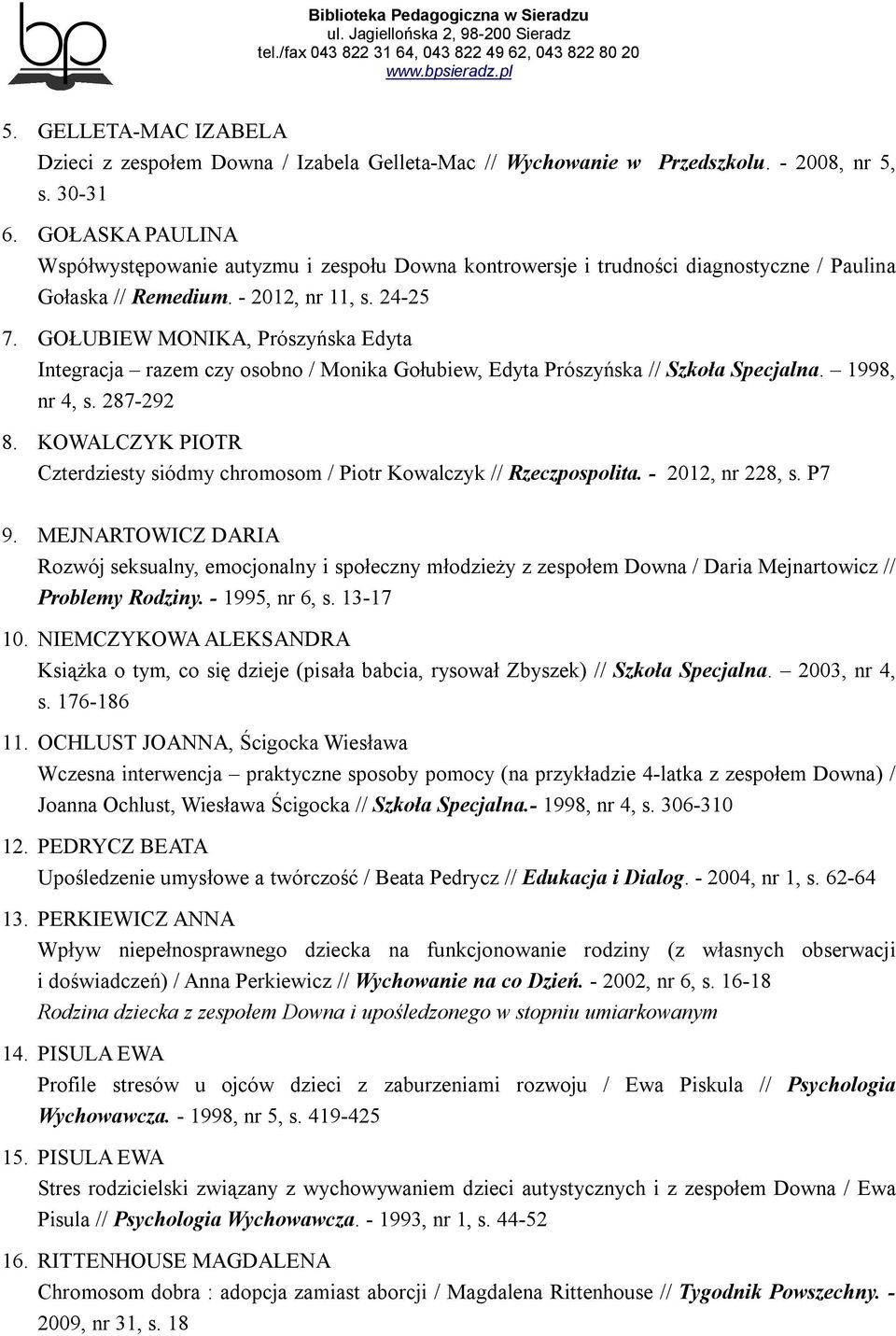 bp

Biblioteka Pedagogiczna w Sieradzu
ul. Jagiellońska 2, 98-200 Sieradz
tel./fax 043 822 31 64, 043 822 49 62, 043 822 80 20
www.bpsieradz.pl

5. GELLETA-MAC IZABELA
Dzieci z zespołem Downa / Izabela Gelleta-Mac // Wychowanie w Przedszkolu. - 2008, nr 5, s. 30-31

6. GOŁASKA PAULINA
Współwystępowanie autyzmu i zespołu Downa kontrowersje i trudności diagnostyczne / Paulina Gołaska // Remedium. - 2012, nr 11, s. 24-25

7. GOŁUBIEW MONIKA, Prószyńska Edyta
Integracja – razem czy osobno / Monika Gołubiew, Edyta Prószyńska // Szkoła Specjalna. – 1998, nr 4, s. 287-292

8. KOWALCZYK PIOTR
Czterdziesty siódmy chromosom / Piotr Kowalczyk // Rzeczpospolita. - 2012, nr 228, s. P7

9. MEJNARTOWICZ DARIA
Rozwój seksualny, emocjonalny i społeczny młodzieży z zespołem Downa / Daria Mejnartowicz // Problemy Rodziny. - 1995, nr 6, s. 13-17

10. NIEMCZYKOWA ALEKSANDRA
Książka o tym, co się dzieje (pisała babcia, rysował Zbyszek) // Szkoła Specjalna. – 2003, nr 4, s. 176-186

11. OCHLUST JOANNA, Ścigocka Wiesława
Wczesna interwencja – praktyczne sposoby pomocy (na przykładzie 4-latka z zespołem Downa) / Joanna Ochlust, Wiesława Ścigocka // Szkoła Specjalna.- 1998, nr 4, s. 306-310

12. PEDRYCZ BEATA
Upośledzenie umysłowe a twórczość / Beata Pedrycz // Edukacja i Dialog. - 2004, nr 1, s. 62-64

13. PERKIEWICZ ANNA
Wpływ niepełnosprawnego dziecka na funkcjonowanie rodziny (z własnych obserwacji i doświadczeń) / Anna Perkiewicz // Wychowanie na co Dzień. - 2002, nr 6, s. 16-18
Rodzina dziecka z zespołem Downa i upośledzonego w stopniu umiarkowanym

14. PISULA EWA
Profile stresów u ojców dzieci z zaburzeniami rozwoju / Ewa Piskula // Psychologia Wychowawcza. - 1998, nr 5, s. 419-425

15. PISULA EWA
Stres rodzicielski związany z wychowywaniem dzieci autystycznych i z zespołem Downa / Ewa Pisula // Psychologia Wychowawcza. - 1993, nr 1, s. 44-52

16. RITTENHOUSE MAGDALENA
Chromosom dobra : adopcja zamiast aborcji / Magdalena Rittenhouse // Tygodnik Powszechny. - 2009, nr 31, s. 18